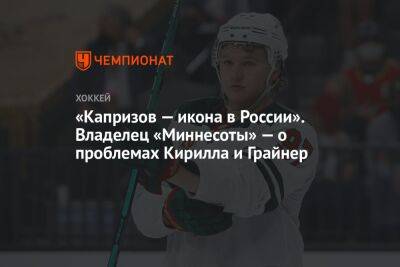 ЧЕМПИОНАТ

ХОККЕЙ

«Капризов — икона в России». Владелец «Миннесоты» — о проблемах Кирилла и Грайнер